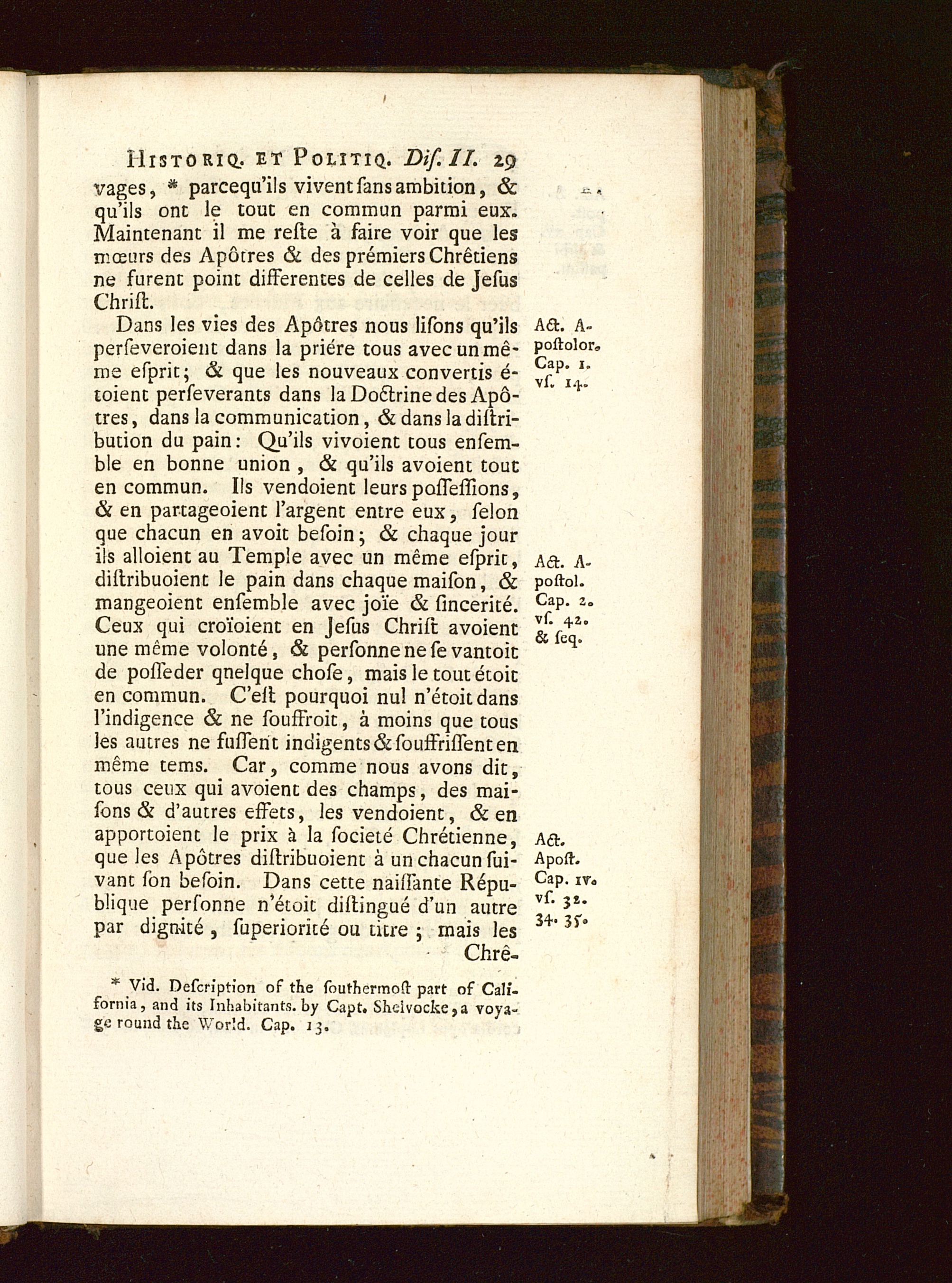 HISTORIQ. ET POLITIQ. Dis. II. 29

vages, * parcequ'ils vivent ſans ambition, & qu'ils ont le tout en commun parmi eux. Maintenant il me reſte à faire voir que les mœurs des Apôtres & des prémiers Chrêtiens ne furent point differentes de celles de Jeſus Chriſt.

Dans les vies des Apôtres nous liſons qu'ils perſeveroient dans la priére tous avec un même eſprit; & que les nouveaux convertis étoient perſeverants dans la Doctrine des Apôtres, dans la communication, & dans la diſtribution du pain: Qu'ils vivoient tous enſemble en bonne union, & qu'ils avoient tout en commun. Ils vendoient leurs poſſeſſions, & en partageoient l'argent entre eux, ſelon que chacun en avoit beſoin; & chaque jour ils alloient au Temple avec un même eſprit, diſtribuoient le pain dans chaque maiſon, & mangeoient enſemble avec joïe & ſincerité. Ceux qui croïoient en Jeſus Chriſt avoient une même volonté, & perſonne ne ſe vantoit de poſſeder qnelque choſe, mais le tout étoit en commun. C'eſt pourquoi nul n'étoit dans l'indigence & ne ſouffroit, à moins que tous les autres ne fuſſent indigents & ſouffriſſent en même tems. Car, comme nous avons dit, tous ceux qui avoient des champs, des maiſons & d'autres effets, les vendoient, & en apportoient le prix à la ſocieté Chrétienne, que les Apôtres diſtribuoient à un chacun ſuivant ſon beſoin. Dans cette naiſſante République perſonne n'étoit diſtingué d'un autre par dignité, ſuperiorité ou titre; mais les Chrê-

Act. Apoſtolor. Cap. 1. vſ. 14.

Act. Apoſtol. Cap. 2. vſ. 42. & ſeq.

Act. Apoſt. Cap. IV. vſ. 32. 34. 35.

* Vid. Deſcription of the ſouthermoſt part of California, and its Inhabitants. by Capt. Shelvocke, a voyage round the World. Cap. 13.